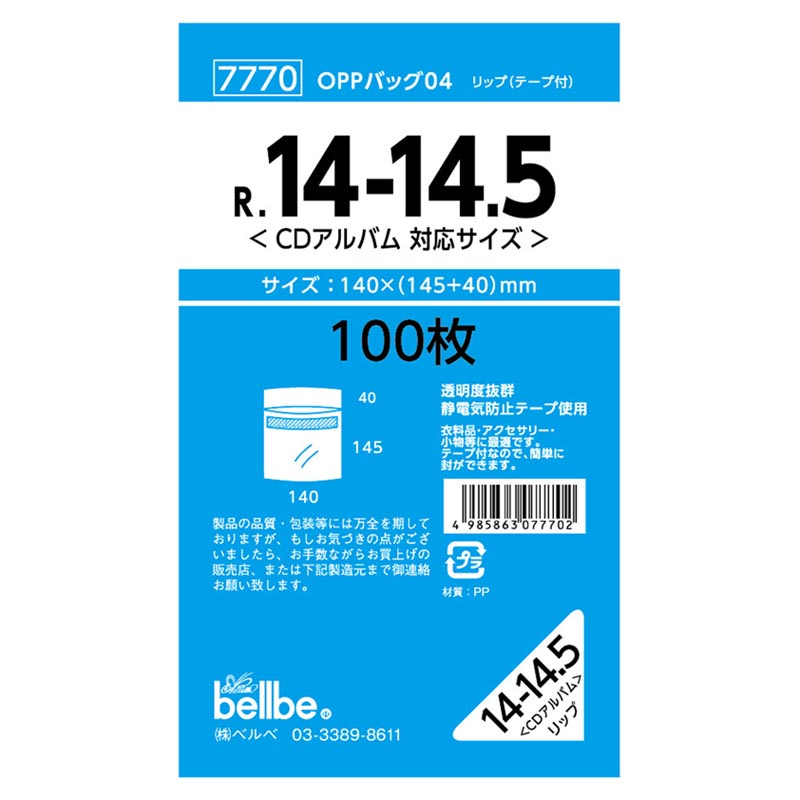 7770 OPPバッグ04 リップ(テープ付)

R.14-14.5
< CDアルバム 対応サイズ >

サイズ:140×(145+40)mm

100枚

40
145
140

透明度抜群
静電気防止テープ使用

衣料品・アクセサリー・小物等に最適です。テープ付なので、簡単に封ができます。

4 985863 077702

プラ

材質:PP

製品の品質・包装等には万全を期しておりますが、もしお気づきの点がございましたら、お手数ながらお買上げの販売店、または下記製造元まで御連絡お願い致します。

bellbe
㈱ベルベ 03-3389-8611

14-14.5
<CDアルバム>
リップ